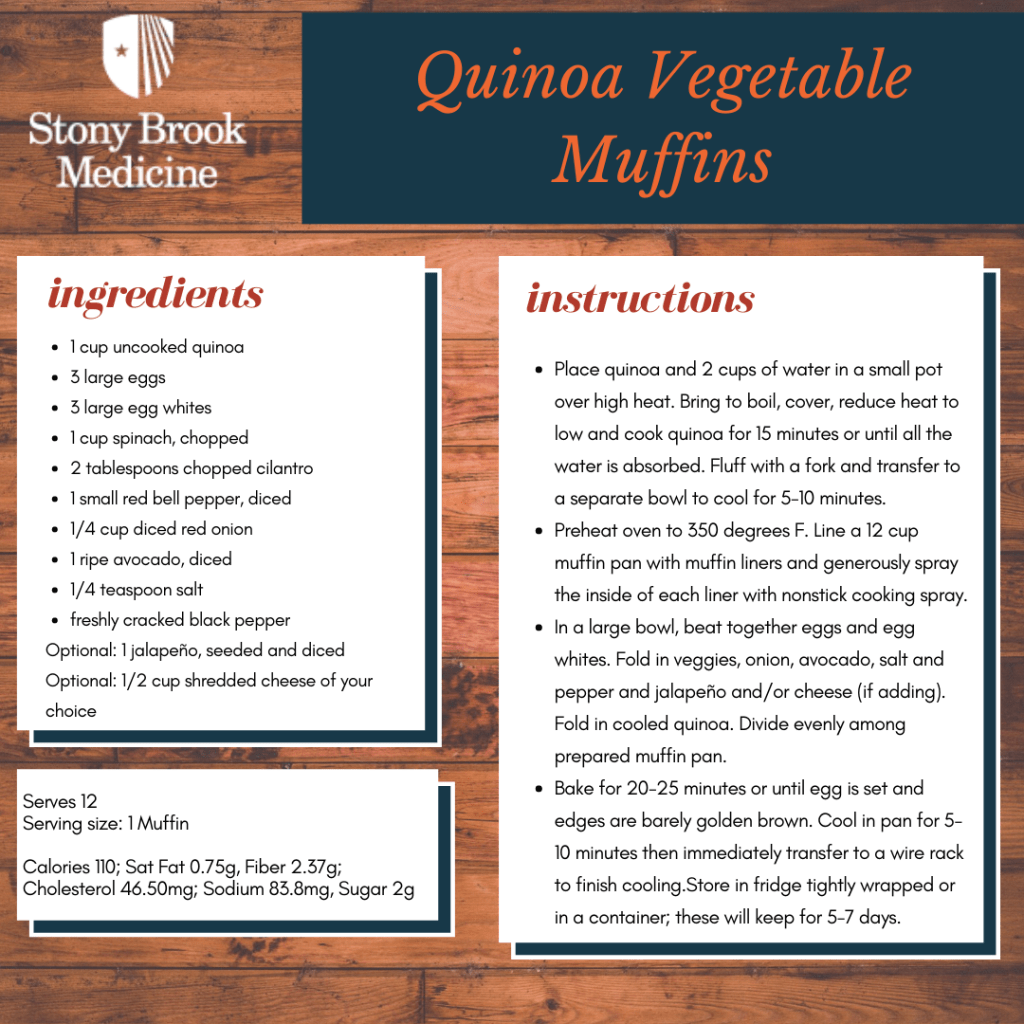 Stony Brook Medicine

Quinoa Vegetable Muffins

ingredients

- 1 cup uncooked quinoa
- 3 large eggs
- 3 large egg whites
- 1 cup spinach, chopped
- 2 tablespoons chopped cilantro
- 1 small red bell pepper, diced
- 1/4 cup diced red onion
- 1 ripe avocado, diced
- 1/4 teaspoon salt
- freshly cracked black pepper

Optional: 1 jalapeño, seeded and diced
Optional: 1/2 cup shredded cheese of your choice

Serves 12
Serving size: 1 Muffin

Calories 110; Sat Fat 0.75g, Fiber 2.37g; Cholesterol 46.50mg; Sodium 83.8mg, Sugar 2g

instructions

- Place quinoa and 2 cups of water in a small pot over high heat. Bring to boil, cover, reduce heat to low and cook quinoa for 15 minutes or until all the water is absorbed. Fluff with a fork and transfer to a separate bowl to cool for 5-10 minutes.
- Preheat oven to 350 degrees F. Line a 12 cup muffin pan with muffin liners and generously spray the inside of each liner with nonstick cooking spray.
- In a large bowl, beat together eggs and egg whites. Fold in veggies, onion, avocado, salt and pepper and jalapeño and/or cheese (if adding). Fold in cooled quinoa. Divide evenly among prepared muffin pan.
- Bake for 20-25 minutes or until egg is set and edges are barely golden brown. Cool in pan for 5-10 minutes then immediately transfer to a wire rack to finish cooling.Store in fridge tightly wrapped or in a container; these will keep for 5-7 days.